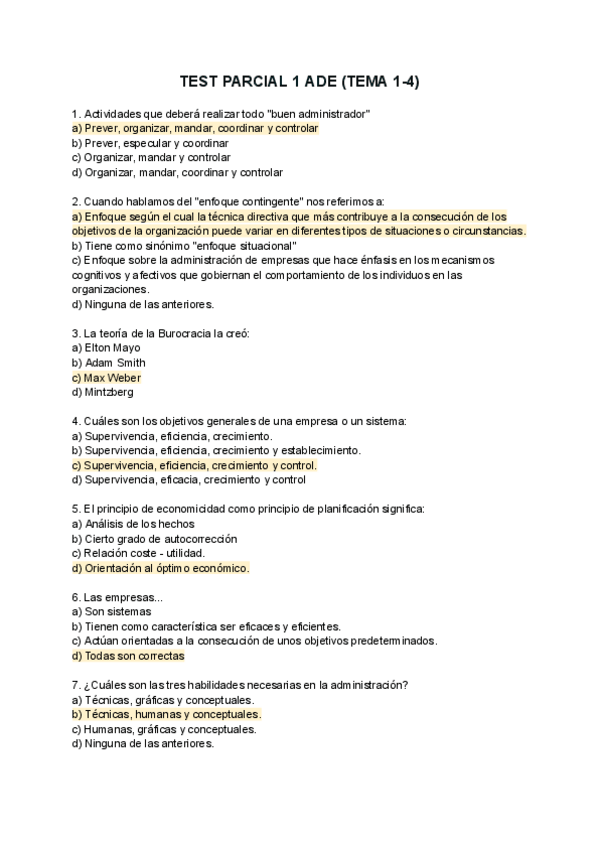 TEST PARCIAL 1 ADE (TEMA 1-4)

1. Actividades que deberá realizar todo "buen administrador"
a) Prever, organizar, mandar, coordinar y controlar
b) Prever, especular y coordinar
c) Organizar, mandar y controlar
d) Organizar, mandar, coordinar y controlar

2. Cuando hablamos del "enfoque contingente" nos referimos a:
a) Enfoque según el cual la técnica directiva que más contribuye a la consecución de los objetivos de la organización puede variar en diferentes tipos de situaciones o circunstancias.
b) Tiene como sinónimo "enfoque situacional"
c) Enfoque sobre la administración de empresas que hace énfasis en los mecanismos cognitivos y afectivos que gobiernan el comportamiento de los individuos en las organizaciones.
d) Ninguna de las anteriores.

3. La teoría de la Burocracia la creó:
a) Elton Mayo
b) Adam Smith
c) Max Weber
d) Mintzberg

4. Cuáles son los objetivos generales de una empresa o un sistema:
a) Supervivencia, eficiencia, crecimiento.
b) Supervivencia, eficiencia, crecimiento y establecimiento.
c) Supervivencia, eficiencia, crecimiento y control.
d) Supervivencia, eficacia, crecimiento y control

5. El principio de economicidad como principio de planificación significa:
a) Análisis de los hechos
b) Cierto grado de autocorrección
c) Relación coste - utilidad.
d) Orientación al óptimo económico.

6. Las empresas...
a) Son sistemas
b) Tienen como característica ser eficaces y eficientes.
c) Actúan orientadas a la consecución de unos objetivos predeterminados.
d) Todas son correctas

7. ¿Cuáles son las tres habilidades necesarias en la administración?
a) Técnicas, gráficas y conceptuales.
b) Técnicas, humanas y conceptuales.
c) Humanas, gráficas y conceptuales.
d) Ninguna de las anteriores.